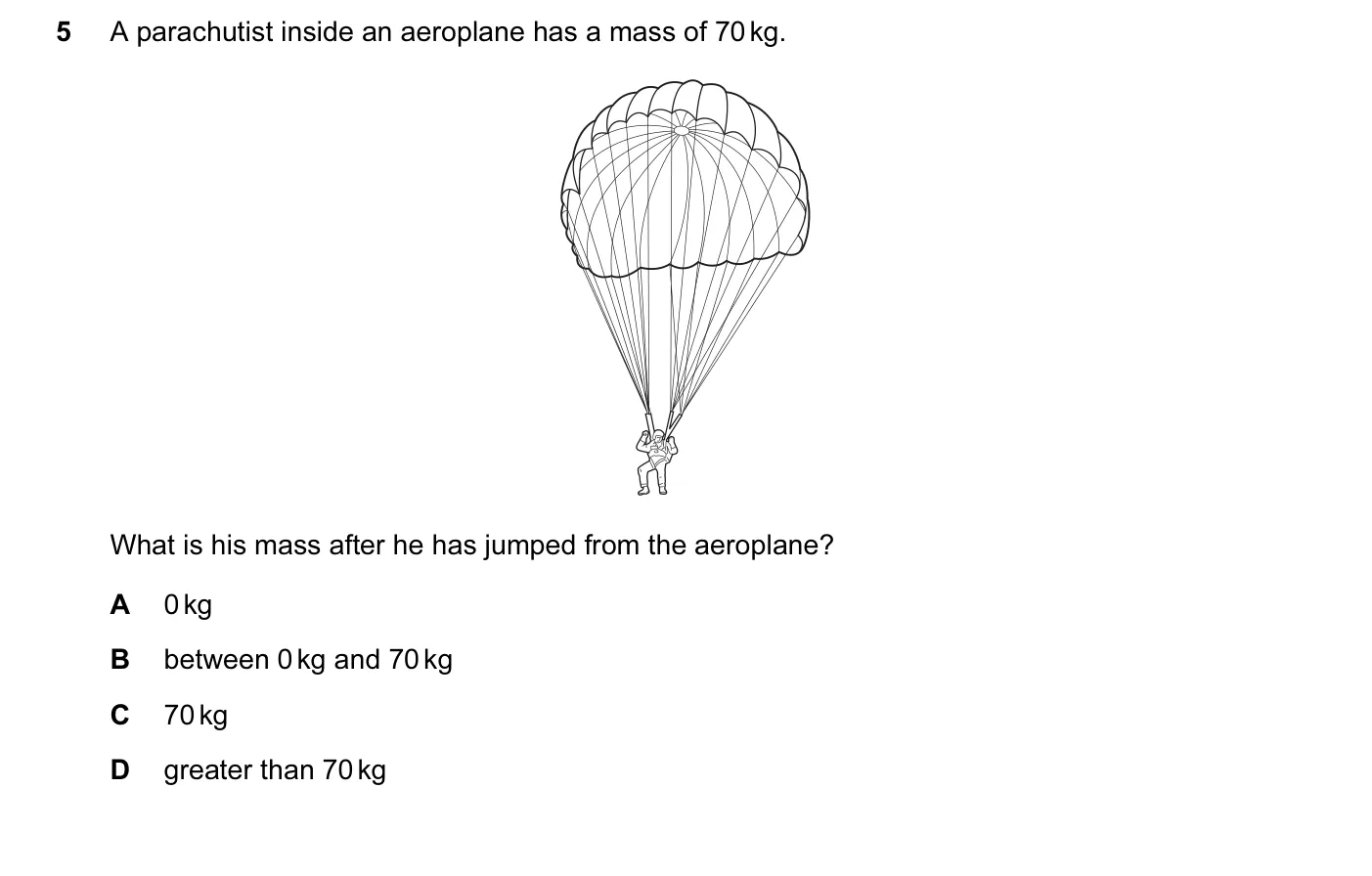 5 A parachutist inside an aeroplane has a mass of 70 kg.

What is his mass after he has jumped from the aeroplane?

A 0 kg

B between 0 kg and 70 kg

C 70 kg

D greater than 70 kg